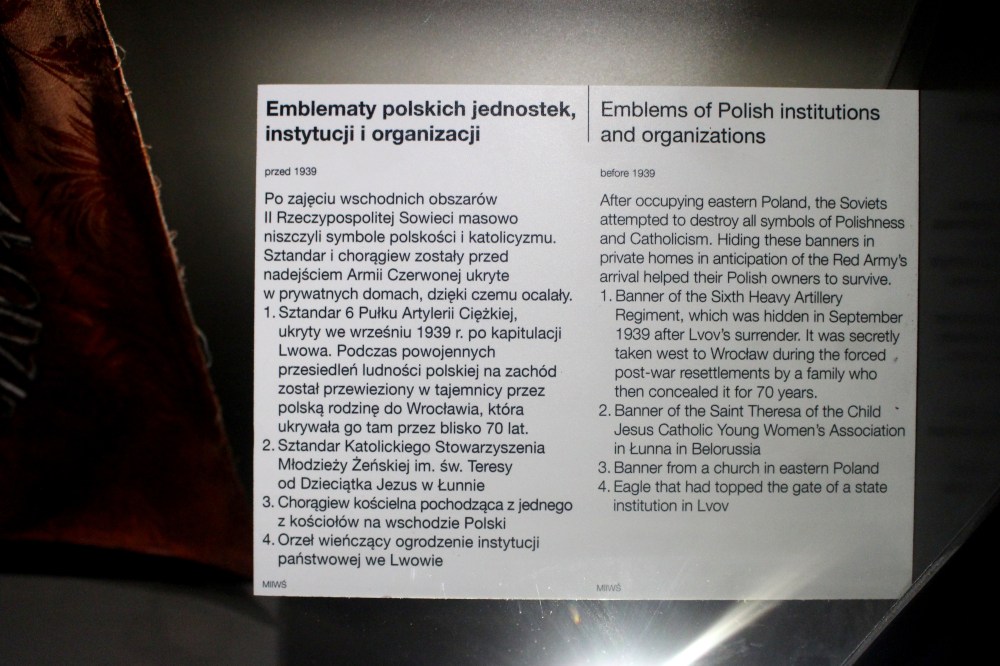 Emblematy polskich jednostek, instytucji i organizacji

przed 1939

Po zajęciu wschodnich obszarów II Rzeczypospolitej Sowieci masowo niszczyli symbole polskości i katolicyzmu. Sztandar i chorągiew zostały przed nadejściem Armii Czerwonej ukryte w prywatnych domach, dzięki czemu ocalały.
1. Sztandar 6 Pułku Artylerii Ciężkiej, ukryty we wrześniu 1939 r. po kapitulacji Lwowa. Podczas powojennych przesiedleń ludności polskiej na zachód został przewieziony w tajemnicy przez polską rodzinę do Wrocławia, która ukrywała go tam przez blisko 70 lat.
2. Sztandar Katolickiego Stowarzyszenia Młodzieży Żeńskiej im. św. Teresy od Dzieciątka Jezus w Łunnie
3. Chorągiew kościelna pochodząca z jednego z kościołów na wschodzie Polski
4. Orzeł wieńczący ogrodzenie instytucji państwowej we Lwowie

MIIWS

Emblems of Polish institutions and organizations

before 1939

After occupying eastern Poland, the Soviets attempted to destroy all symbols of Polishness and Catholicism. Hiding these banners in private homes in anticipation of the Red Army's arrival helped their Polish owners to survive.
1. Banner of the Sixth Heavy Artillery Regiment, which was hidden in September 1939 after Lvov's surrender. It was secretly taken west to Wrocław during the forced post-war resettlements by a family who then concealed it for 70 years.
2. Banner of the Saint Theresa of the Child Jesus Catholic Young Women's Association in Łunna in Belorussia
3. Banner from a church in eastern Poland
4. Eagle that had topped the gate of a state institution in Lvov

MIIWS